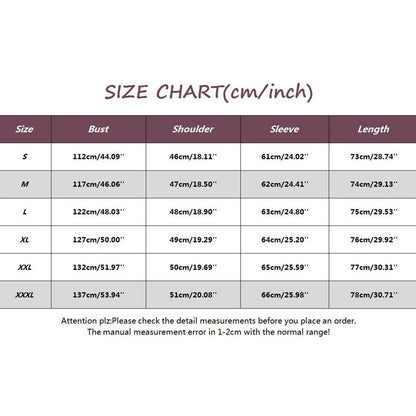 SIZE CHART(cm/inch)

| Size | Bust | Shoulder | Sleeve | Length |
|---|---|---|---|---|
| S | 112cm/44.09'' | 46cm/18.11'' | 61cm/24.02'' | 73cm/28.74'' |
| M | 117cm/46.06'' | 47cm/18.50'' | 62cm/24.41'' | 74cm/29.13'' |
| L | 122cm/48.03'' | 48cm/18.90'' | 63cm/24.80'' | 75cm/29.53'' |
| XL | 127cm/50.00'' | 49cm/19.29'' | 64cm/25.20'' | 76cm/29.92'' |
| XXL | 132cm/51.97'' | 50cm/19.69'' | 65cm/25.59'' | 77cm/30.31'' |
| XXXL | 137cm/53.94'' | 51cm/20.08'' | 66cm/25.98'' | 78cm/30.71'' |

Attention plz:Please check the detail measurements before you place an order.
The manual measurement error in 1-2cm with the normal range!